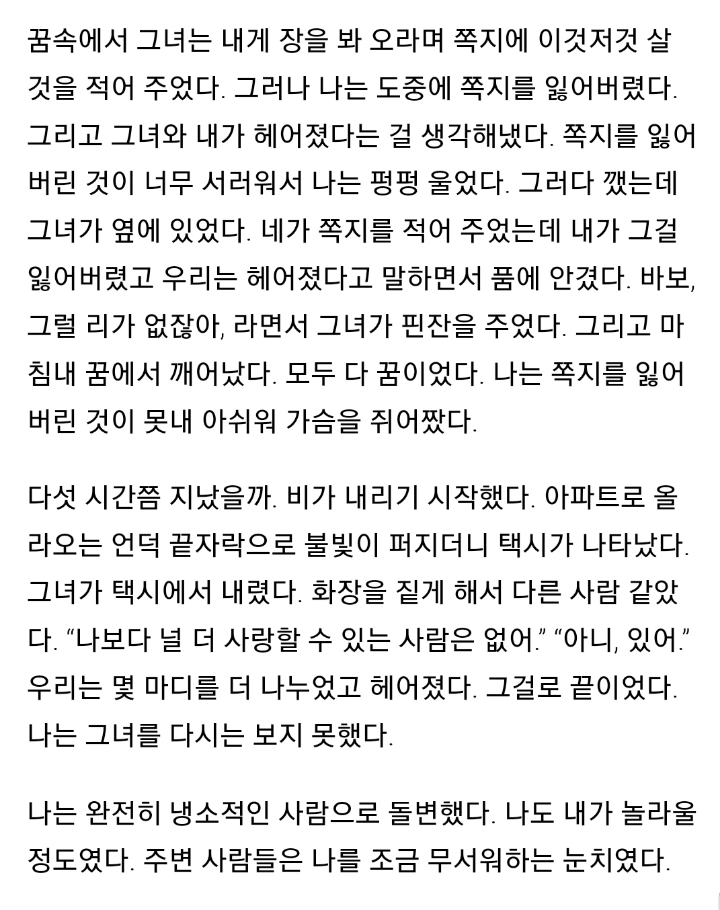 꿈속에서 그녀는 내게 장을 봐 오라며 쪽지에 이것저것 살 것을 적어 주었다. 그러나 나는 도중에 쪽지를 잃어버렸다. 그리고 그녀와 내가 헤어졌다는 걸 생각해냈다. 쪽지를 잃어버린 것이 너무 서러워서 나는 펑펑 울었다. 그러다 깼는데 그녀가 옆에 있었다. 네가 쪽지를 적어 주었는데 내가 그걸 잃어버렸고 우리는 헤어졌다고 말하면서 품에 안겼다. 바보, 그럴 리가 없잖아, 라면서 그녀가 핀잔을 주었다. 그리고 마침내 꿈에서 깨어났다. 모두 다 꿈이었다. 나는 쪽지를 잃어버린 것이 못내 아쉬워 가슴을 쥐어짰다.

다섯 시간쯤 지났을까. 비가 내리기 시작했다. 아파트로 올라오는 언덕 끝자락으로 불빛이 퍼지더니 택시가 나타났다. 그녀가 택시에서 내렸다. 화장을 짙게 해서 다른 사람 같았다. “나보다 널 더 사랑할 수 있는 사람은 없어.” “아니, 있어.” 우리는 몇 마디를 더 나누었고 헤어졌다. 그걸로 끝이었다. 나는 그녀를 다시는 보지 못했다.

나는 완전히 냉소적인 사람으로 돌변했다. 나도 내가 놀라울 정도였다. 주변 사람들은 나를 조금 무서워하는 눈치였다.